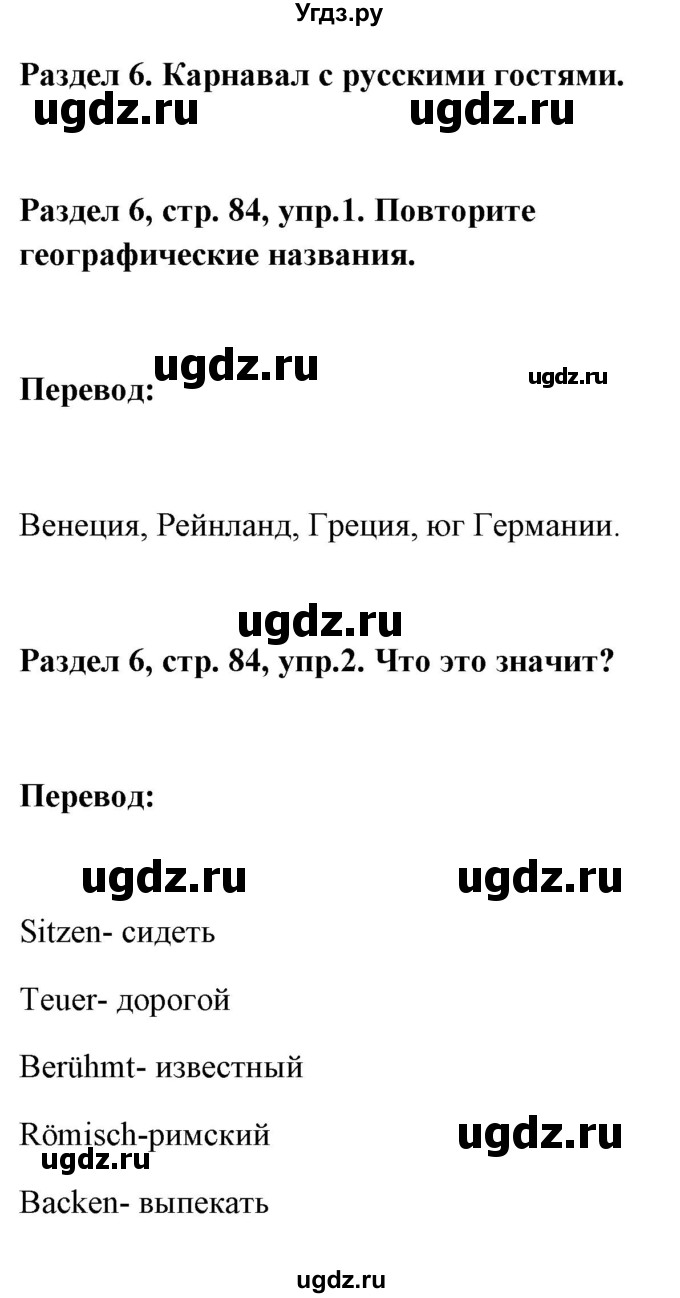 Угдз.ру

Раздел 6. Карнавал с русскими гостями.

ugdz.ru ugdz.ru

Раздел 6, стр. 84, упр.1. Повторите географические названия.

ugdz.ru ugdz.ru

Перевод:

Венеция, Рейнланд, Греция, юг Германии.

ugdz.ru

Раздел 6, стр. 84, упр.2. Что это значит?

Перевод:

ugdz.ru ugdz.ru

Sitzen- сидеть

Teuer- дорогой

Berühmt- известный

Römisch-римский

ugdz.ru ugdz.ru

Backen- выпекать

ugdz.ru